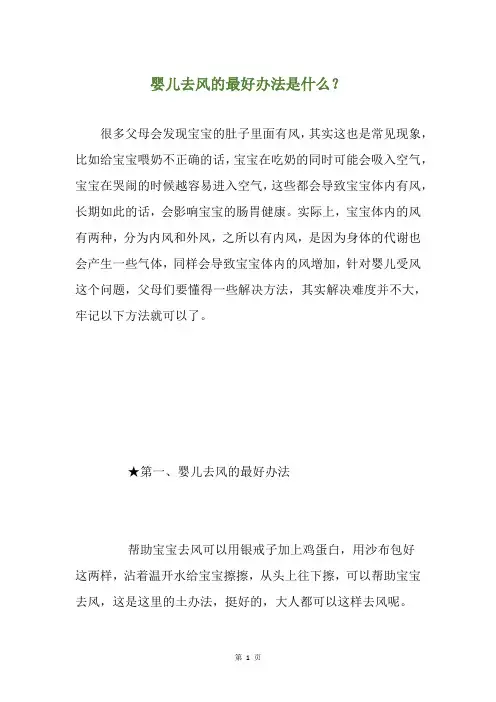 婴儿去风的最好办法是什么？

很多父母会发现宝宝的肚子里面有风，其实这也是常见现象，比如给宝宝喂奶不正确的话，宝宝在吃奶的同时可能会吸入空气，宝宝在哭闹的时候越容易进入空气，这些都会导致宝宝体内有风，长期如此的话，会影响宝宝的肠胃健康。实际上，宝宝体内的风有两种，分为内风和外风，之所以有内风，是因为身体的代谢也会产生一些气体，同样会导致宝宝体内的风增加，针对婴儿受风这个问题，父母们要懂得一些解决方法，其实解决难度并不大，牢记以下方法就可以了。

★第一、婴儿去风的最好办法

帮助宝宝去风可以用银戒子加上鸡蛋白，用沙布包好这两样，沾着温开水给宝宝擦擦，从头上往下擦，可以帮助宝宝去风，这是这里的土办法，挺好的，大人都可以这样去风呢。

第 1 页